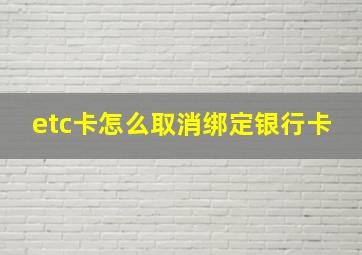 etc卡怎么取消绑定银行卡